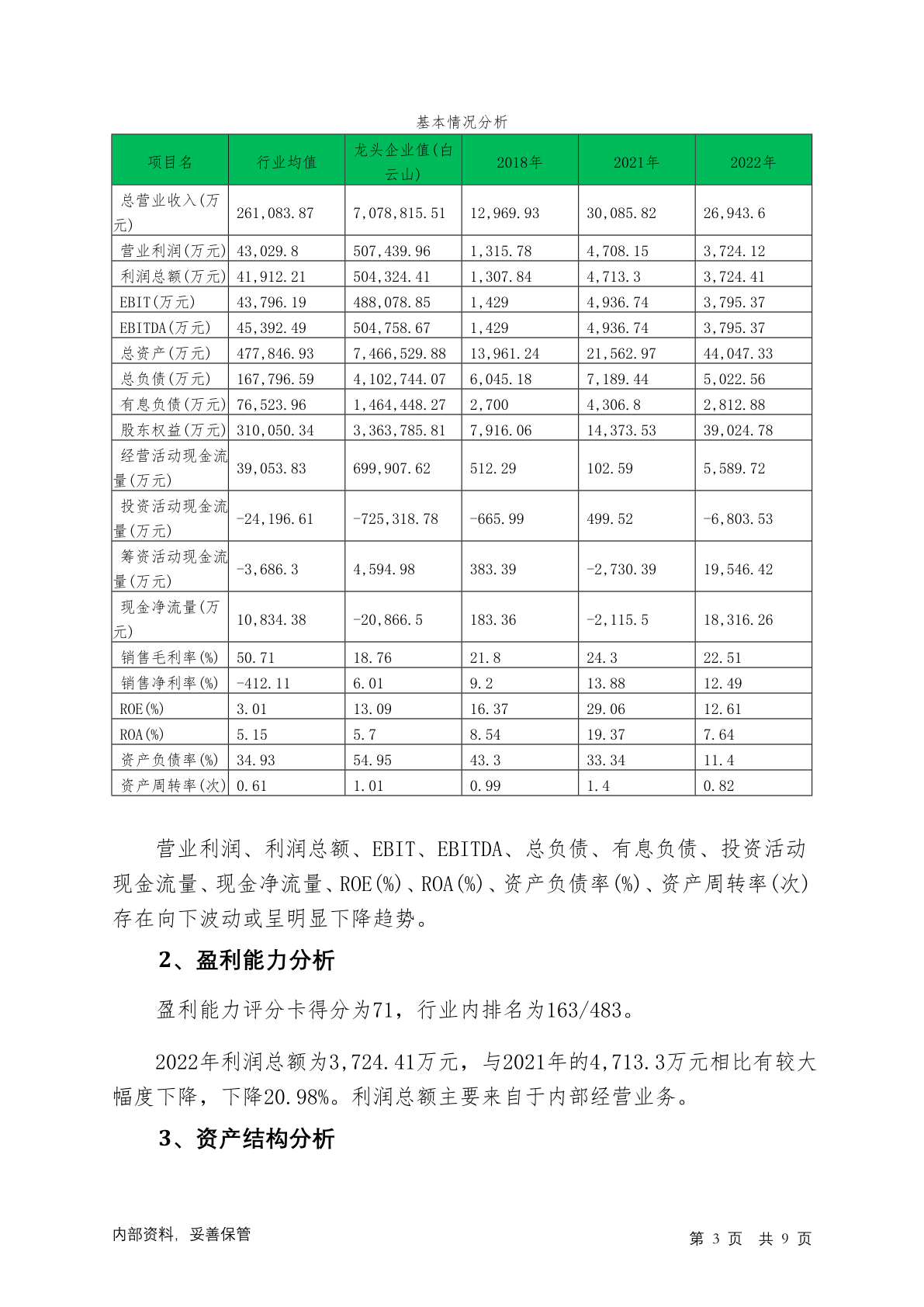 基本情况分析

| 项目名 | 行业均值 | 龙头企业值(白云山) | 2018年 | 2021年 | 2022年 |
|---|---|---|---|---|---|
| 总营业收入(万元) | 261,083.87 | 7,078,815.51 | 12,969.93 | 30,085.82 | 26,943.6 |
| 营业利润(万元) | 43,029.8 | 507,439.96 | 1,315.78 | 4,708.15 | 3,724.12 |
| 利润总额(万元) | 41,912.21 | 504,324.41 | 1,307.84 | 4,713.3 | 3,724.41 |
| EBIT(万元) | 43,796.19 | 488,078.85 | 1,429 | 4,936.74 | 3,795.37 |
| EBITDA(万元) | 45,392.49 | 504,758.67 | 1,429 | 4,936.74 | 3,795.37 |
| 总资产(万元) | 477,846.93 | 7,466,529.88 | 13,961.24 | 21,562.97 | 44,047.33 |
| 总负债(万元) | 167,796.59 | 4,102,744.07 | 6,045.18 | 7,189.44 | 5,022.56 |
| 有息负债(万元) | 76,523.96 | 1,464,448.27 | 2,700 | 4,306.8 | 2,812.88 |
| 股东权益(万元) | 310,050.34 | 3,363,785.81 | 7,916.06 | 14,373.53 | 39,024.78 |
| 经营活动现金流量(万元) | 39,053.83 | 699,907.62 | 512.29 | 102.59 | 5,589.72 |
| 投资活动现金流量(万元) | -24,196.61 | -725,318.78 | -665.99 | 499.52 | -6,803.53 |
| 筹资活动现金流量(万元) | -3,686.3 | 4,594.98 | 383.39 | -2,730.39 | 19,546.42 |
| 现金净流量(万元) | 10,834.38 | -20,866.5 | 183.36 | -2,115.5 | 18,316.26 |
| 销售毛利率(%) | 50.71 | 18.76 | 21.8 | 24.3 | 22.51 |
| 销售净利率(%) | -412.11 | 6.01 | 9.2 | 13.88 | 12.49 |
| ROE(%) | 3.01 | 13.09 | 16.37 | 29.06 | 12.61 |
| ROA(%) | 5.15 | 5.7 | 8.54 | 19.37 | 7.64 |
| 资产负债率(%) | 34.93 | 54.95 | 43.3 | 33.34 | 11.4 |
| 资产周转率(次) | 0.61 | 1.01 | 0.99 | 1.4 | 0.82 |

营业利润、利润总额、EBIT、EBITDA、总负债、有息负债、投资活动现金流量、现金净流量、ROE(%)、ROA(%)、资产负债率(%)、资产周转率(次)存在向下波动或呈明显下降趋势。

2、盈利能力分析

盈利能力评分卡得分为71，行业内排名为163/483。

2022年利润总额为3,724.41万元，与2021年的4,713.3万元相比有较大幅度下降，下降20.98%。利润总额主要来自于内部经营业务。

3、资产结构分析

内部资料，妥善保管

第 3 页 共 9 页